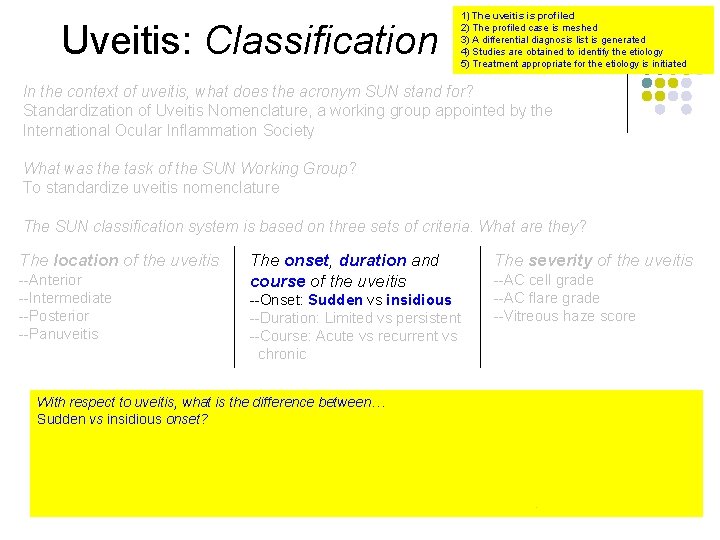 Uveitis: Classification

1) The uveitis is profiled
2) The profiled case is meshed
3) A differential diagnosis list is generated
4) Studies are obtained to identify the etiology
5) Treatment appropriate for the etiology is initiated

In the context of uveitis, what does the acronym SUN stand for?
Standardization of Uveitis Nomenclature, a working group appointed by the International Ocular Inflammation Society

What was the task of the SUN Working Group?
To standardize uveitis nomenclature

The SUN classification system is based on three sets of criteria. What are they?

The location of the uveitis
--Anterior
--Intermediate
--Posterior
--Panuveitis

The onset, duration and course of the uveitis
--Onset: Sudden vs insidious
--Duration: Limited vs persistent
--Course: Acute vs recurrent vs chronic

The severity of the uveitis
--AC cell grade
--AC flare grade
--Vitreous haze score

With respect to uveitis, what is the difference between…
Sudden vs insidious onset?